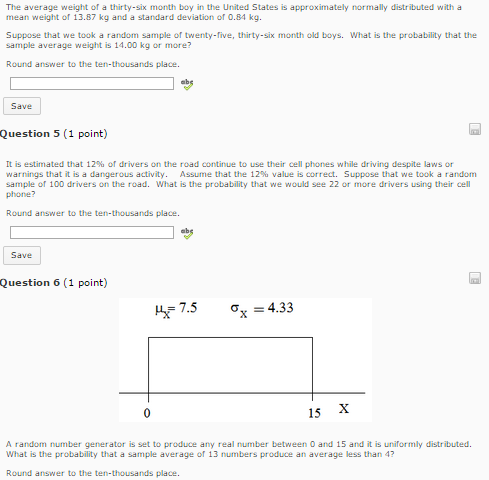 The average weight of a thirty-six month boy in the United States is approximately normally distributed with a mean weight of 13.87 kg and a standard deviation of 0.84 kg.

Suppose that we took a random sample of twenty-five, thirty-six month old boys. What is the probability that the sample average weight is 14.00 kg or more?

Round answer to the ten-thousands place.

abc

Save

Question 5 (1 point)

It is estimated that 12% of drivers on the road continue to use their cell phones while driving despite laws or warnings that it is a dangerous activity. Assume that the 12% value is correct. Suppose that we took a random sample of 100 drivers on the road. What is the probability that we would see 22 or more drivers using their cell phone?

Round answer to the ten-thousands place.

abc

Save

Question 6 (1 point)

$\mu_X = 7.5$ $\sigma_X = 4.33$

0 15 X

A random number generator is set to produce any real number between 0 and 15 and it is uniformly distributed. What is the probability that a sample average of 13 numbers produce an average less than 4?

Round answer to the ten-thousands place.